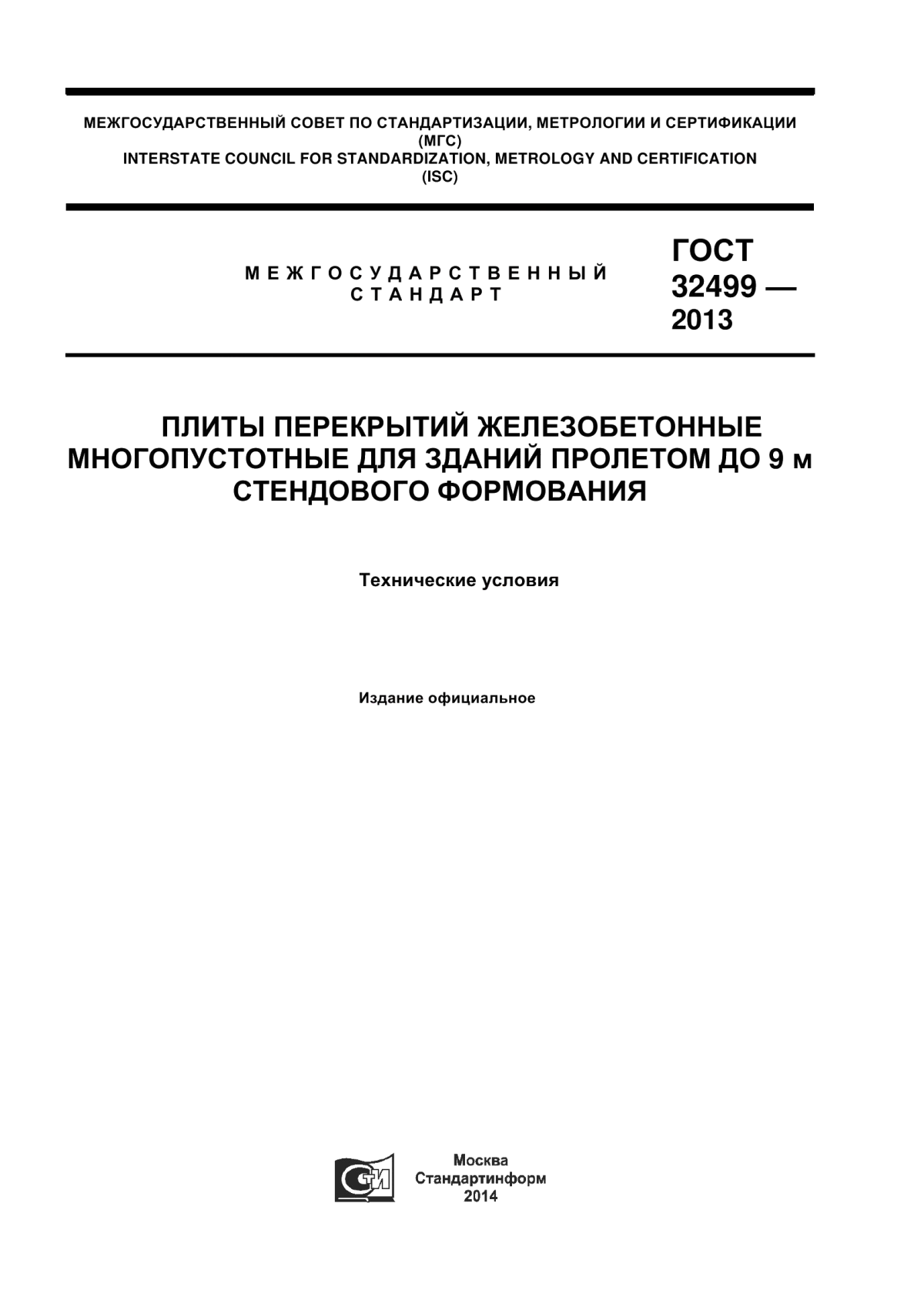 МЕЖГОСУДАРСТВЕННЫЙ СОВЕТ ПО СТАНДАРТИЗАЦИИ, МЕТРОЛОГИИ И СЕРТИФИКАЦИИ (МГС)
INTERSTATE COUNCIL FOR STANDARDIZATION, METROLOGY AND CERTIFICATION (ISC)

МЕЖГОСУДАРСТВЕННЫЙ СТАНДАРТ

ГОСТ 32499 — 2013

ПЛИТЫ ПЕРЕКРЫТИЙ ЖЕЛЕЗОБЕТОННЫЕ МНОГОПУСТОТНЫЕ ДЛЯ ЗДАНИЙ ПРОЛЕТОМ ДО 9 м СТЕНДОВОГО ФОРМОВАНИЯ

Технические условия

Издание официальное

СТИ

Москва
Стандартинформ
2014